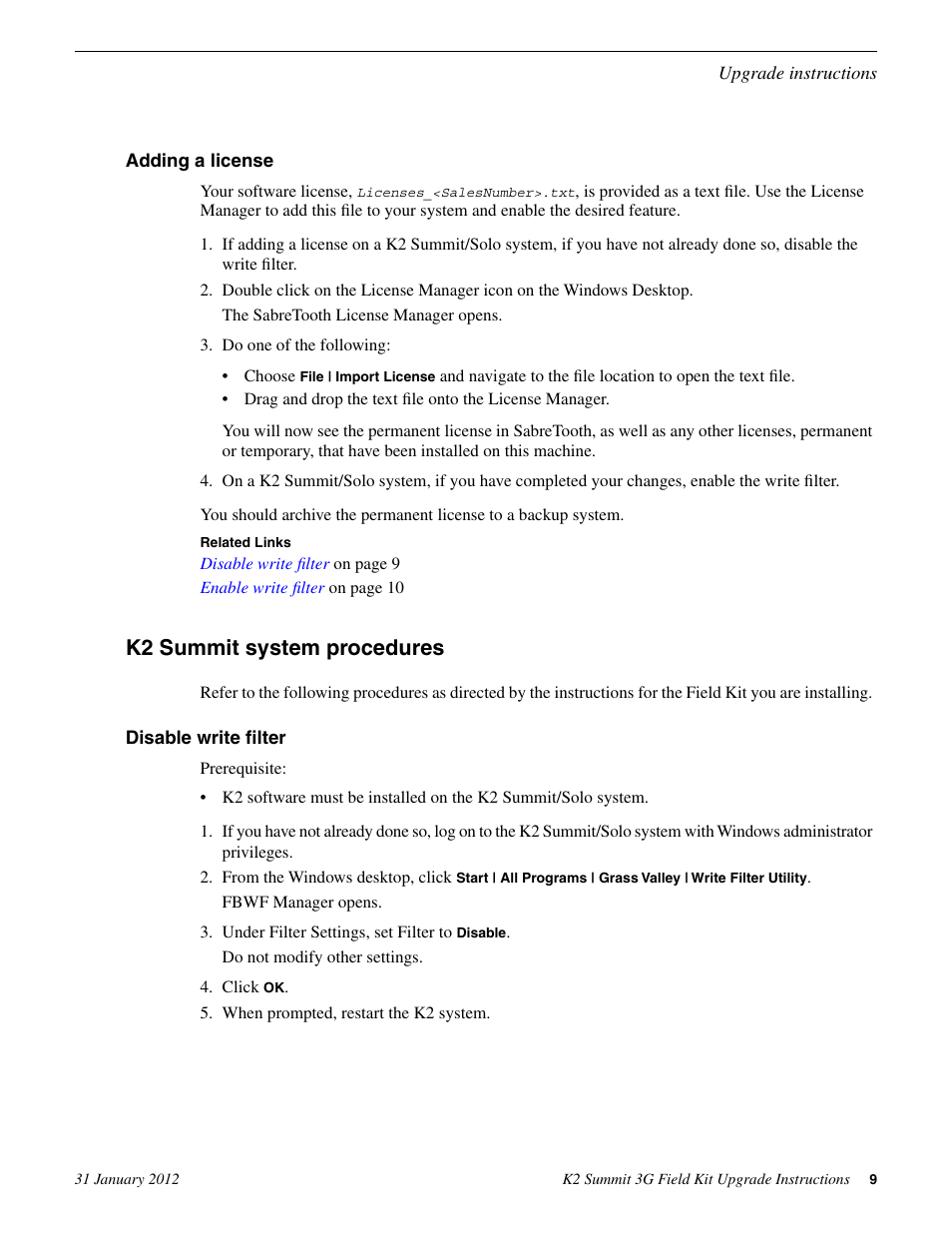 Upgrade instructions

Adding a license

Your software license, Licenses_<SalesNumber>.txt, is provided as a text file. Use the License Manager to add this file to your system and enable the desired feature.

1. If adding a license on a K2 Summit/Solo system, if you have not already done so, disable the write filter.
2. Double click on the License Manager icon on the Windows Desktop.
The SabreTooth License Manager opens.
3. Do one of the following:
• Choose File | Import License and navigate to the file location to open the text file.
• Drag and drop the text file onto the License Manager.
You will now see the permanent license in SabreTooth, as well as any other licenses, permanent or temporary, that have been installed on this machine.
4. On a K2 Summit/Solo system, if you have completed your changes, enable the write filter.

You should archive the permanent license to a backup system.

Related Links
Disable write filter on page 9
Enable write filter on page 10

K2 Summit system procedures

Refer to the following procedures as directed by the instructions for the Field Kit you are installing.

Disable write filter

Prerequisite:
• K2 software must be installed on the K2 Summit/Solo system.

1. If you have not already done so, log on to the K2 Summit/Solo system with Windows administrator privileges.
2. From the Windows desktop, click Start | All Programs | Grass Valley | Write Filter Utility.
FBWF Manager opens.
3. Under Filter Settings, set Filter to Disable.
Do not modify other settings.
4. Click OK.
5. When prompted, restart the K2 system.

31 January 2012 K2 Summit 3G Field Kit Upgrade Instructions 9